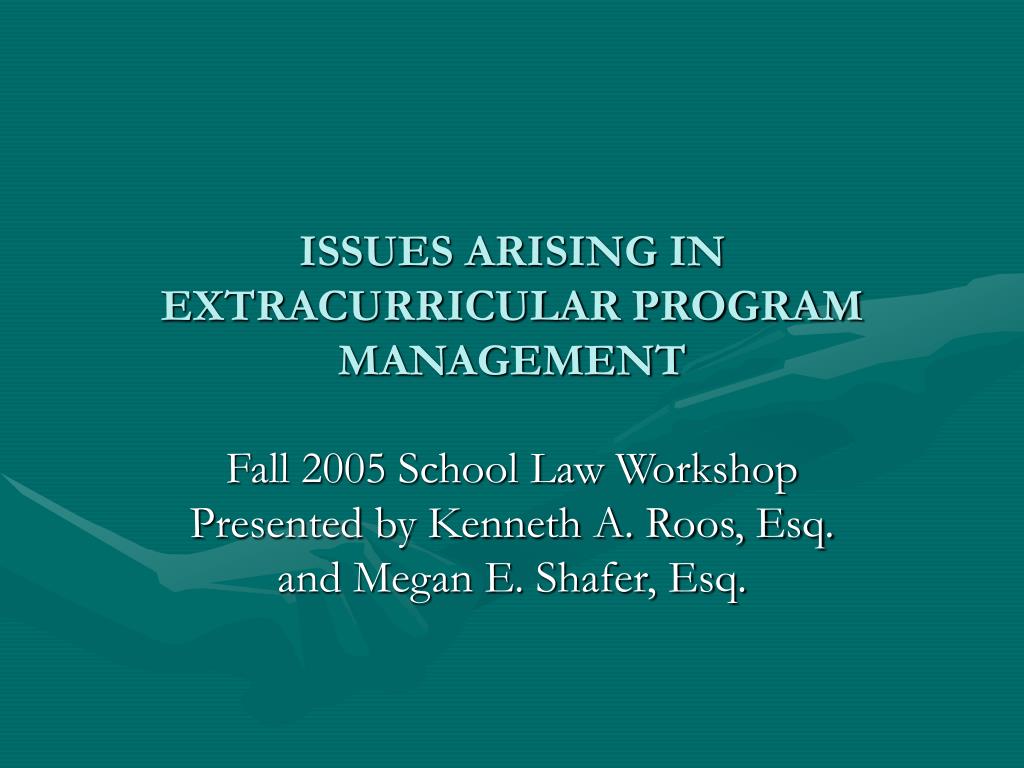 ISSUES ARISING IN EXTRACURRICULAR PROGRAM MANAGEMENT

Fall 2005 School Law Workshop
Presented by Kenneth A. Roos, Esq. and Megan E. Shafer, Esq.